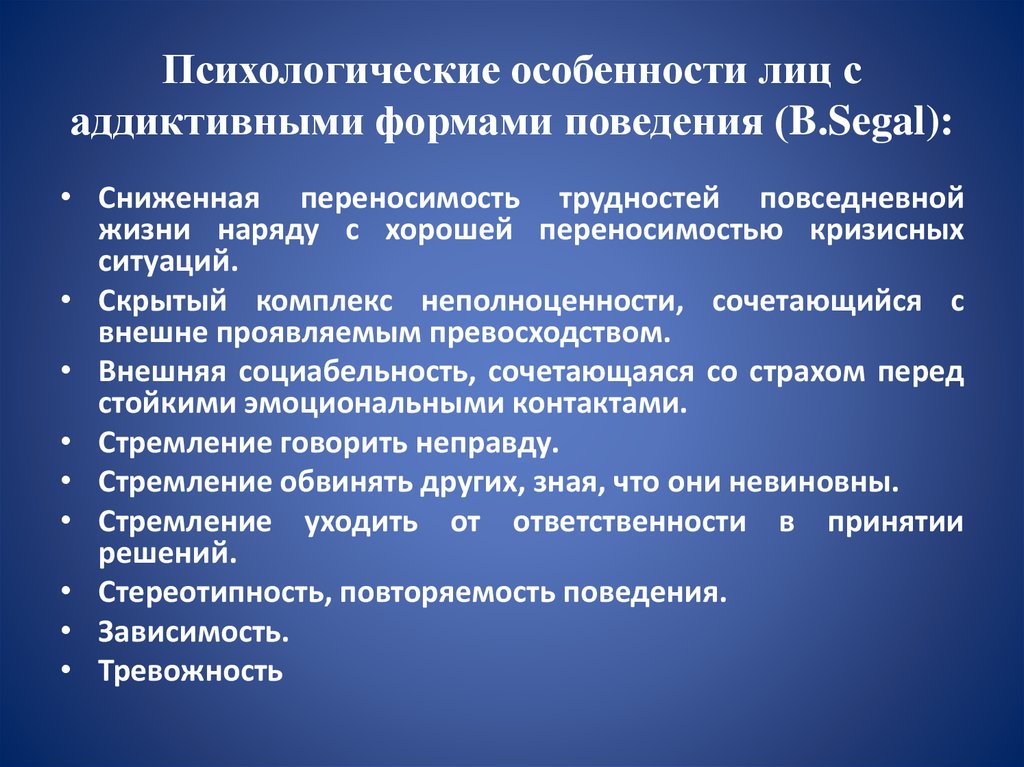 Психологические особенности лиц с аддиктивными формами поведения (B.Segal):

• Сниженная переносимость трудностей повседневной жизни наряду с хорошей переносимостью кризисных ситуаций.
• Скрытый комплекс неполноценности, сочетающийся с внешне проявляемым превосходством.
• Внешняя социабельность, сочетающаяся со страхом перед стойкими эмоциональными контактами.
• Стремление говорить неправду.
• Стремление обвинять других, зная, что они невиновны.
• Стремление уходить от ответственности в принятии решений.
• Стереотипность, повторяемость поведения.
• Зависимость.
• Тревожность